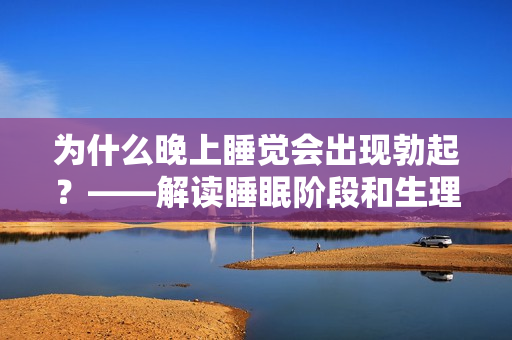 为什么晚上睡觉会出现勃起？——解读睡眠阶段和生理